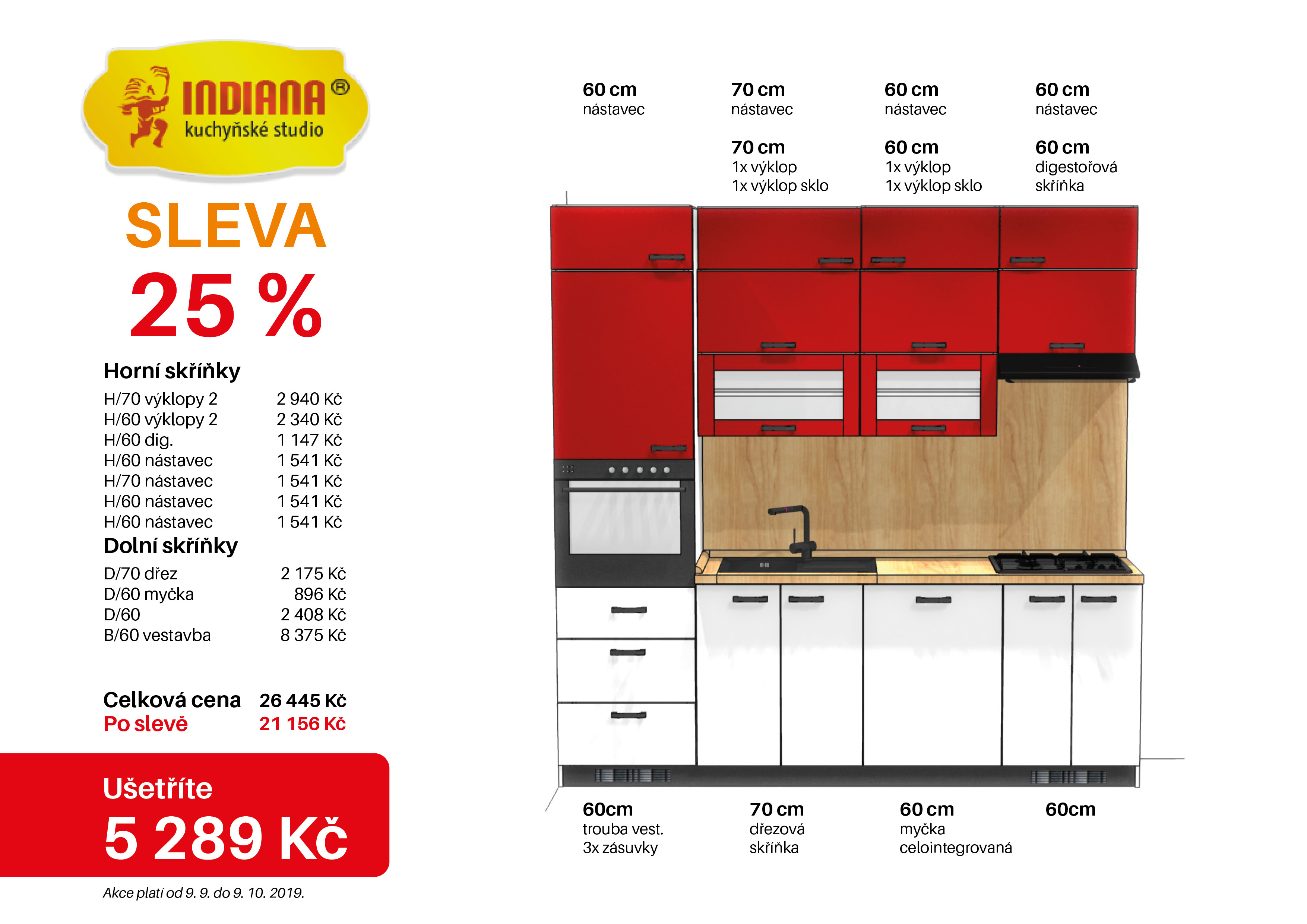 INDIANA®
kuchyňské studio

SLEVA
25 %

Horní skříňky

| | |
|---|---|
| H/70 výklopy 2 | 2 940 Kč |
| H/60 výklopy 2 | 2 340 Kč |
| H/60 dig. | 1 147 Kč |
| H/60 nástavec | 1 541 Kč |
| H/70 nástavec | 1 541 Kč |
| H/60 nástavec | 1 541 Kč |
| H/60 nástavec | 1 541 Kč |

Dolní skříňky

| | |
|---|---|
| D/70 dřez | 2 175 Kč |
| D/60 myčka | 896 Kč |
| D/60 | 2 408 Kč |
| B/60 vestavba | 8 375 Kč |

Celková cena 26 445 Kč
Po slevě 21 156 Kč

Ušetříte
5 289 Kč

Akce platí od 9. 9. do 9. 10. 2019.

60 cm
nástavec

70 cm
nástavec

60 cm
nástavec

60 cm
nástavec

70 cm
1x výklop
1x výklop sklo

60 cm
1x výklop
1x výklop sklo

60 cm
digestořová
skříňka

60cm
trouba vest.
3x zásuvky

70 cm
dřezová
skříňka

60 cm
myčka
celointegrovaná

60cm